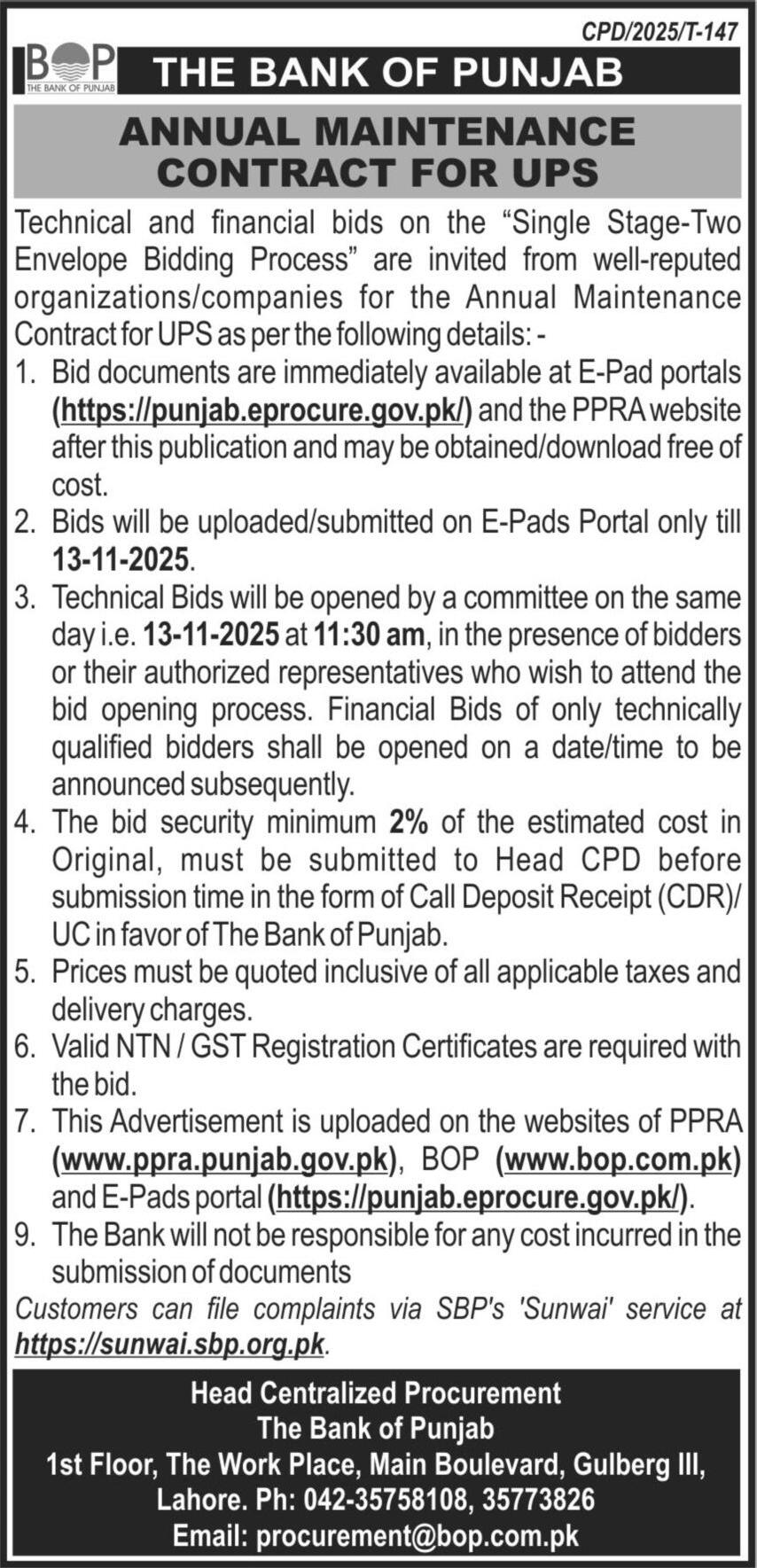 CPD/2025/T-147

BOP
THE BANK OF PUNJAB

THE BANK OF PUNJAB

ANNUAL MAINTENANCE CONTRACT FOR UPS

Technical and financial bids on the "Single Stage-Two Envelope Bidding Process" are invited from well-reputed organizations/companies for the Annual Maintenance Contract for UPS as per the following details: -

1. Bid documents are immediately available at E-Pad portals (https://punjab.eprocure.gov.pk/) and the PPRA website after this publication and may be obtained/download free of cost.
2. Bids will be uploaded/submitted on E-Pads Portal only till 13-11-2025.
3. Technical Bids will be opened by a committee on the same day i.e. 13-11-2025 at 11:30 am, in the presence of bidders or their authorized representatives who wish to attend the bid opening process. Financial Bids of only technically qualified bidders shall be opened on a date/time to be announced subsequently.
4. The bid security minimum 2% of the estimated cost in Original, must be submitted to Head CPD before submission time in the form of Call Deposit Receipt (CDR)/ UC in favor of The Bank of Punjab.
5. Prices must be quoted inclusive of all applicable taxes and delivery charges.
6. Valid NTN / GST Registration Certificates are required with the bid.
7. This Advertisement is uploaded on the websites of PPRA (www.ppra.punjab.gov.pk), BOP (www.bop.com.pk) and E-Pads portal (https://punjab.eprocure.gov.pk/).
9. The Bank will not be responsible for any cost incurred in the submission of documents

Customers can file complaints via SBP's 'Sunwai' service at https://sunwai.sbp.org.pk.

Head Centralized Procurement
The Bank of Punjab
1st Floor, The Work Place, Main Boulevard, Gulberg III, Lahore. Ph: 042-35758108, 35773826
Email: procurement@bop.com.pk